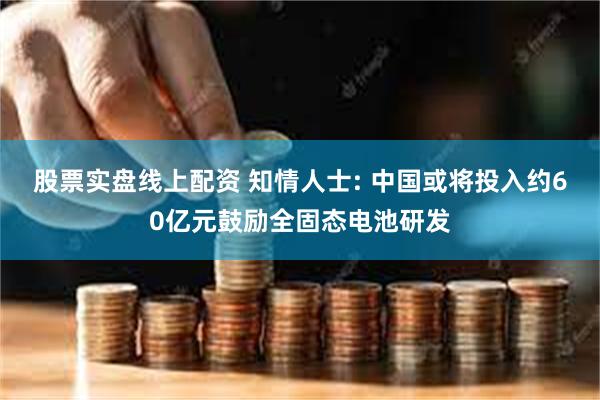 股票实盘线上配资 知情人士: 中国或将投入约60亿元鼓励全固态电池研发